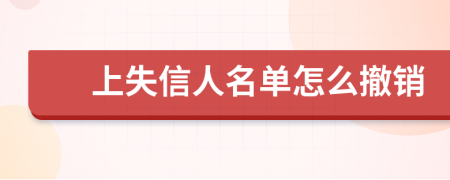 上失信人名单怎么撤销